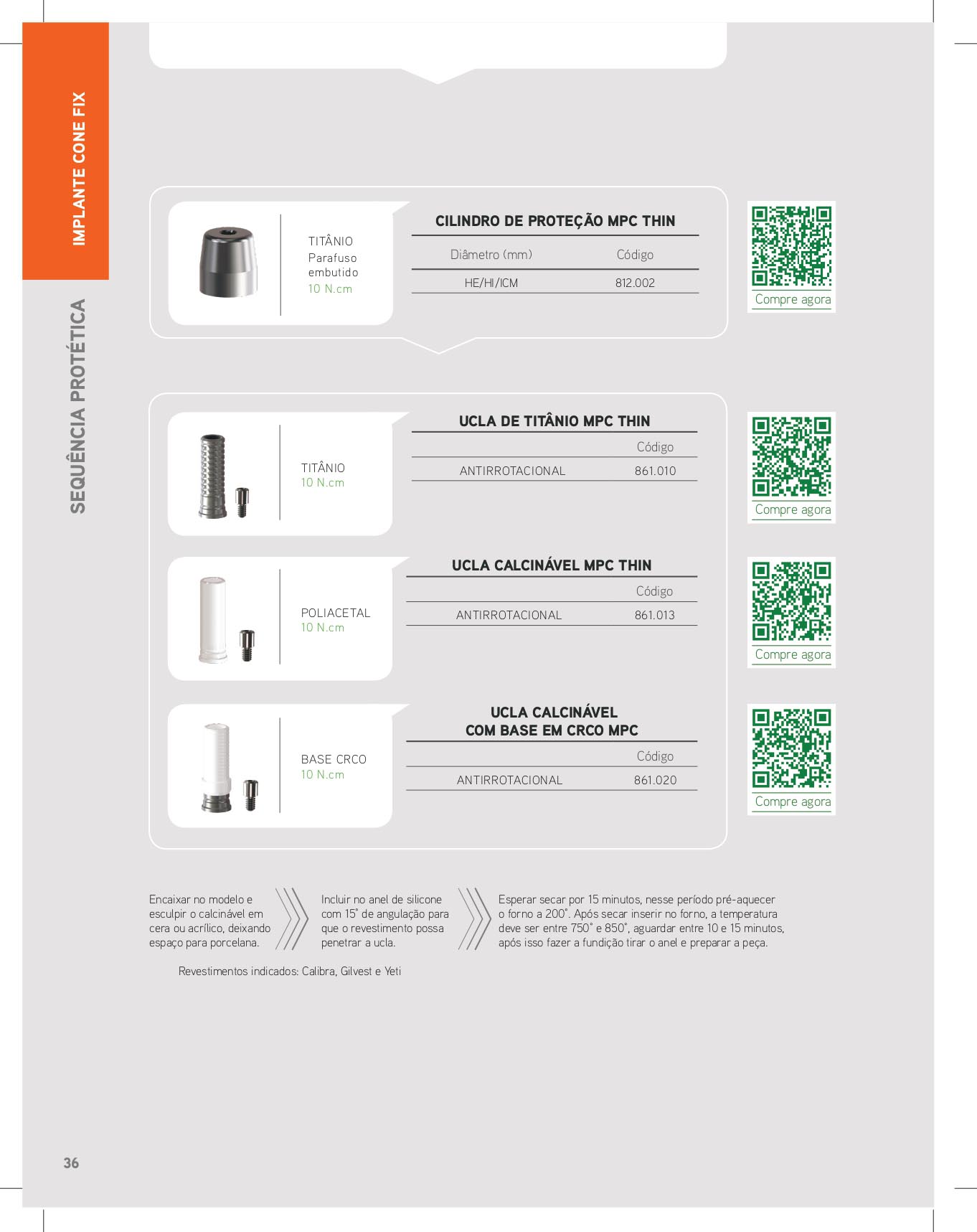 IMPLANTE CONE FIX

SEQUÊNCIA PROTÉTICA

TITÂNIO
Parafuso embutido
10 N.cm

CILINDRO DE PROTEÇÃO MPC THIN

| Diâmetro (mm) | Código |
|---|---|
| HE/HI/ICM | 812.002 |

Compre agora

TITÂNIO
10 N.cm

UCLA DE TITÂNIO MPC THIN

| | Código |
|---|---|
| ANTIRROTACIONAL | 861.010 |

Compre agora

POLIACETAL
10 N.cm

UCLA CALCINÁVEL MPC THIN

| | Código |
|---|---|
| ANTIRROTACIONAL | 861.013 |

Compre agora

BASE CRCO
10 N.cm

UCLA CALCINÁVEL
COM BASE EM CRCO MPC

| | Código |
|---|---|
| ANTIRROTACIONAL | 861.020 |

Compre agora

Encaixar no modelo e esculpir o calcinável em cera ou acrílico, deixando espaço para porcelana.

Incluir no anel de silicone com 15° de angulação para que o revestimento possa penetrar a ucla.

Esperar secar por 15 minutos, nesse período pré-aquecer o forno a 200°. Após secar inserir no forno, a temperatura deve ser entre 750° e 850°, aguardar entre 10 e 15 minutos, após isso fazer a fundição tirar o anel e preparar a peça.

Revestimentos indicados: Calibra, Gilvest e Yeti

36